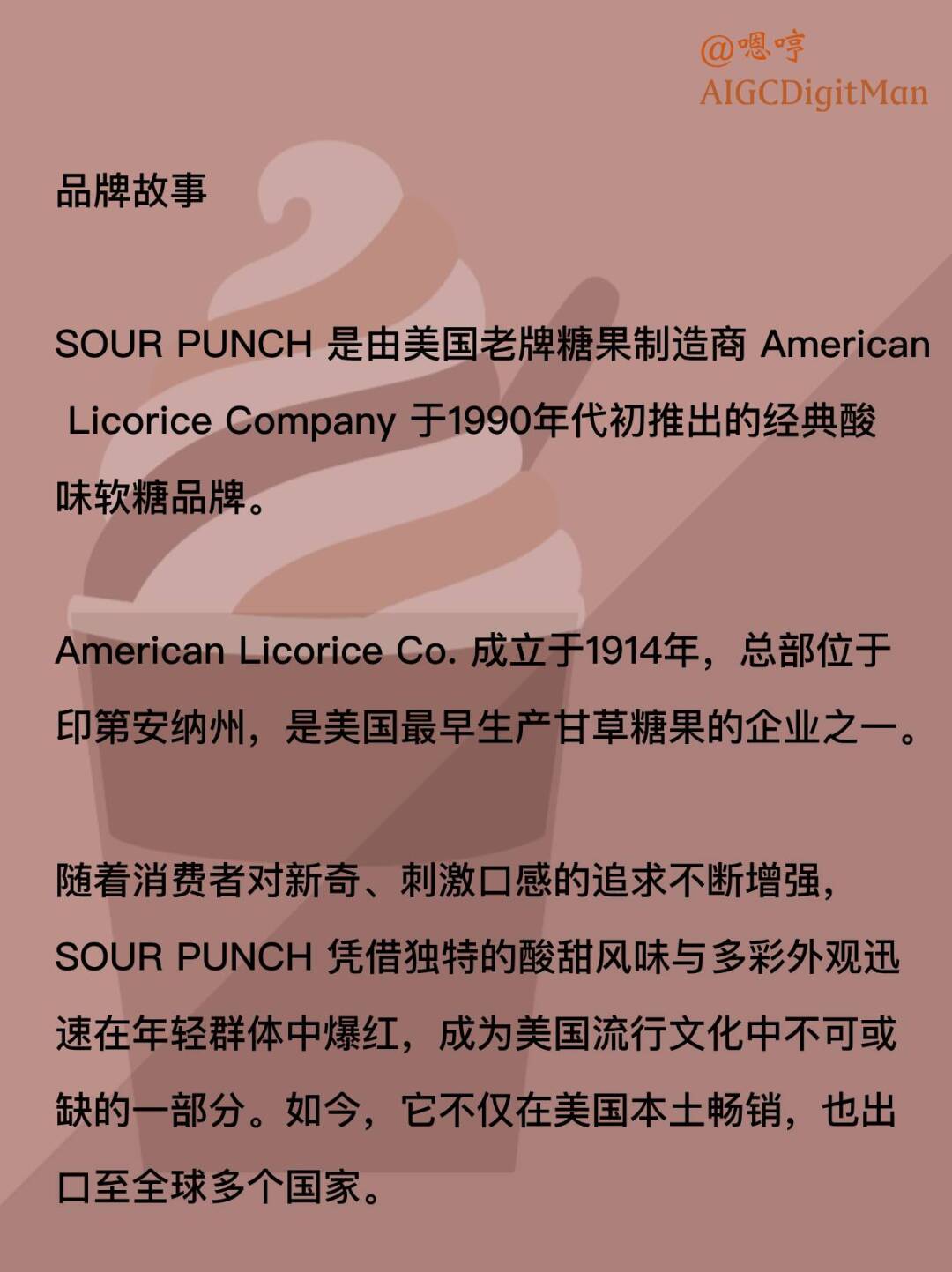 @嗯哼
AIGCDigitMan

品牌故事

SOUR PUNCH 是由美国老牌糖果制造商 American Licorice Company 于1990年代初推出的经典酸味软糖品牌。

American Licorice Co. 成立于1914年，总部位于印第安纳州，是美国最早生产甘草糖果的企业之一。

随着消费者对新奇、刺激口感的追求不断增强，SOUR PUNCH 凭借独特的酸甜风味与多彩外观迅速在年轻群体中爆红，成为美国流行文化中不可或缺的一部分。如今，它不仅在美国本土畅销，也出口至全球多个国家。